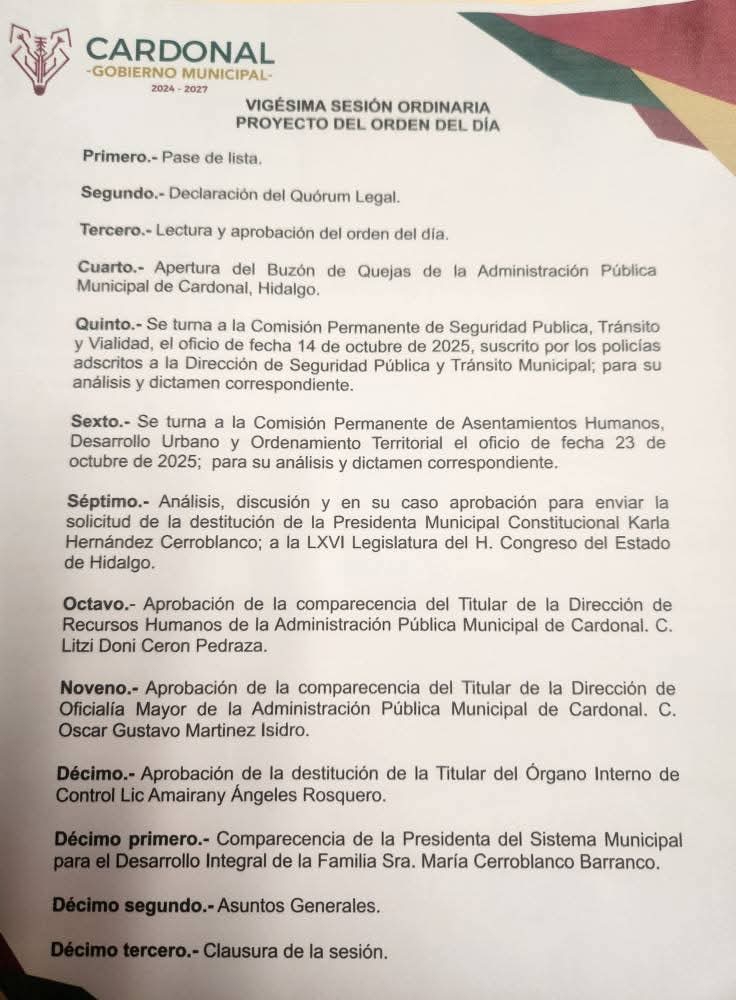 CARDONAL
-GOBIERNO MUNICIPAL-
2024 - 2027

VIGÉSIMA SESIÓN ORDINARIA
PROYECTO DEL ORDEN DEL DÍA

Primero.- Pase de lista.

Segundo.- Declaración del Quórum Legal.

Tercero.- Lectura y aprobación del orden del día.

Cuarto.- Apertura del Buzón de Quejas de la Administración Pública Municipal de Cardonal, Hidalgo.

Quinto.- Se turna a la Comisión Permanente de Seguridad Publica, Tránsito y Vialidad, el oficio de fecha 14 de octubre de 2025, suscrito por los policías adscritos a la Dirección de Seguridad Pública y Tránsito Municipal; para su análisis y dictamen correspondiente.

Sexto.- Se turna a la Comisión Permanente de Asentamientos Humanos, Desarrollo Urbano y Ordenamiento Territorial el oficio de fecha 23 de octubre de 2025; para su análisis y dictamen correspondiente.

Séptimo.- Análisis, discusión y en su caso aprobación para enviar la solicitud de la destitución de la Presidenta Municipal Constitucional Karla Hernández Cerroblanco; a la LXVI Legislatura del H. Congreso del Estado de Hidalgo.

Octavo.- Aprobación de la comparecencia del Titular de la Dirección de Recursos Humanos de la Administración Pública Municipal de Cardonal. C. Litzi Doni Ceron Pedraza.

Noveno.- Aprobación de la comparecencia del Titular de la Dirección de Oficialía Mayor de la Administración Pública Municipal de Cardonal. C. Oscar Gustavo Martinez Isidro.

Décimo.- Aprobación de la destitución de la Titular del Órgano Interno de Control Lic Amairany Ángeles Rosquero.

Décimo primero.- Comparecencia de la Presidenta del Sistema Municipal para el Desarrollo Integral de la Familia Sra. María Cerroblanco Barranco.

Décimo segundo.- Asuntos Generales.

Décimo tercero.- Clausura de la sesión.